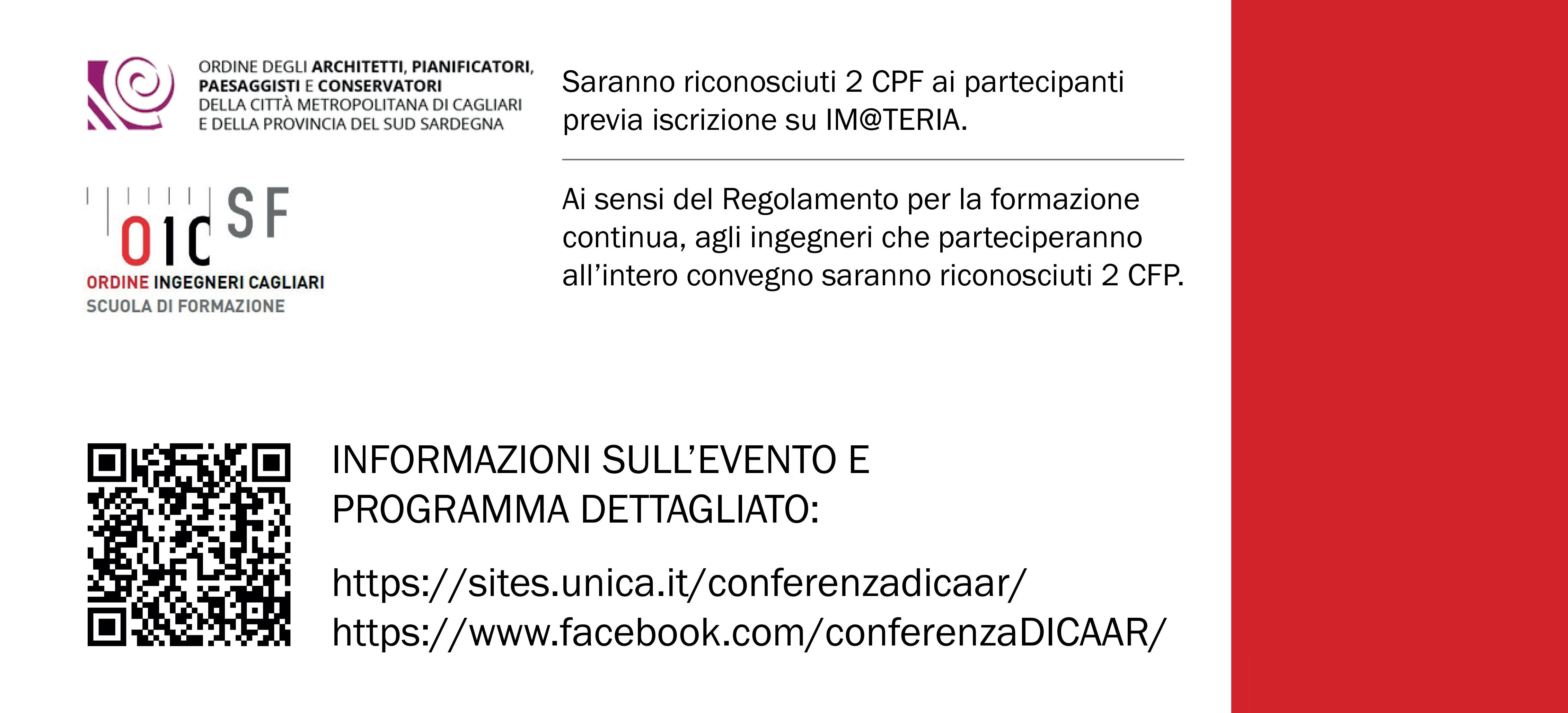 ORDINE DEGLI ARCHITETTI, PIANIFICATORI, PAESAGGISTI E CONSERVATORI DELLA CITTÀ METROPOLITANA DI CAGLIARI E DELLA PROVINCIA DEL SUD SARDEGNA

Saranno riconosciuti 2 CPF ai partecipanti previa iscrizione su IM@TERIA.

OIC SF
ORDINE INGEGNERI CAGLIARI
SCUOLA DI FORMAZIONE

Ai sensi del Regolamento per la formazione continua, agli ingegneri che parteciperanno all'intero convegno saranno riconosciuti 2 CFP.

INFORMAZIONI SULL'EVENTO E PROGRAMMA DETTAGLIATO:

https://sites.unica.it/conferenzadicaar/
https://www.facebook.com/conferenzaDICAAR/